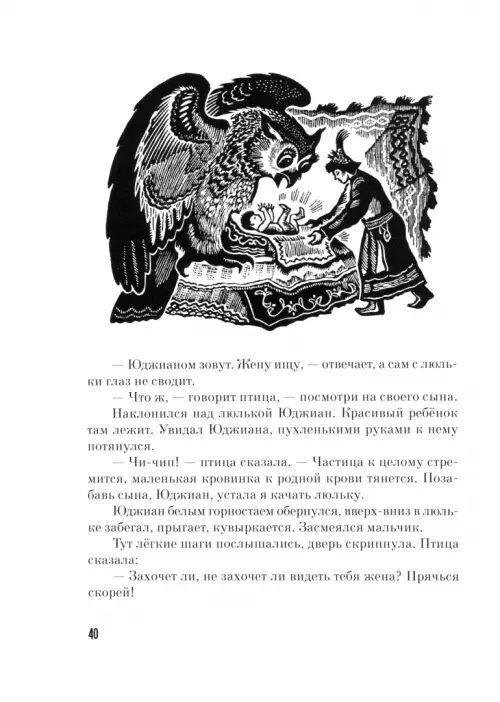 — Юджианом зовут. Жену ищу, — отвечает, а сам с люльки глаз не сводит.

— Что ж, — говорит птица, — посмотри на своего сына.

Наклонился над люлькой Юджиан. Красивый ребёнок там лежит. Увидал Юджиана, пухленькими руками к нему потянулся.

— Чи-чип! — птица сказала. — Частица к целому стремится, маленькая кровинка к родной крови тянется. Позабавь сына, Юджиан, устала я качать люльку.

Юджиан белым горностаем обернулся, вверх-вниз в люльке забегал, прыгает, кувыркается. Засмеялся мальчик.

Тут лёгкие шаги послышались, дверь скрипнула. Птица сказала:

— Захочет ли, не захочет ли видеть тебя жена? Прячься скорей!

40